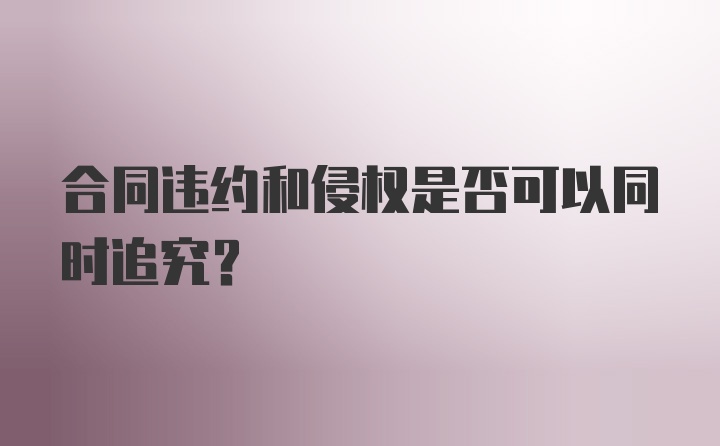 合同违约和侵权是否可以同时追究?